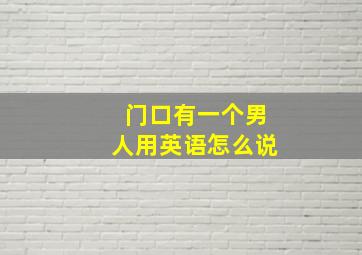 门口有一个男人用英语怎么说